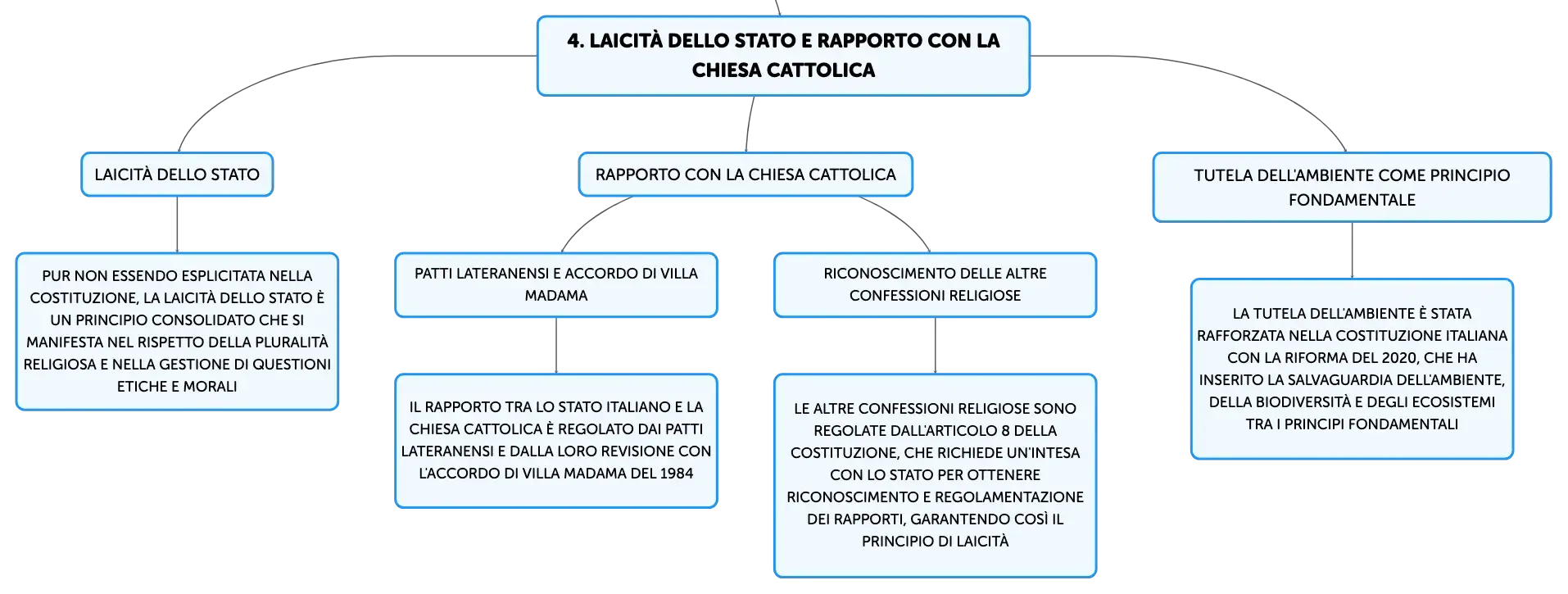 4. LAICITÀ DELLO STATO E RAPPORTO CON LA CHIESA CATTOLICA

LAICITÀ DELLO STATO

PUR NON ESSENDO ESPLICITATA NELLA COSTITUZIONE, LA LAICITÀ DELLO STATO È UN PRINCIPIO CONSOLIDATO CHE SI MANIFESTA NEL RISPETTO DELLA PLURALITÀ RELIGIOSA E NELLA GESTIONE DI QUESTIONI ETICHE E MORALI

RAPPORTO CON LA CHIESA CATTOLICA

PATTI LATERANENSI E ACCORDO DI VILLA MADAMA

IL RAPPORTO TRA LO STATO ITALIANO E LA CHIESA CATTOLICA È REGOLATO DAI PATTI LATERANENSI E DALLA LORO REVISIONE CON L'ACCORDO DI VILLA MADAMA DEL 1984

RICONOSCIMENTO DELLE ALTRE CONFESSIONI RELIGIOSE

LE ALTRE CONFESSIONI RELIGIOSE SONO REGOLATE DALL'ARTICOLO 8 DELLA COSTITUZIONE, CHE RICHIEDE UN'INTESA CON LO STATO PER OTTENERE RICONOSCIMENTO E REGOLAMENTAZIONE DEI RAPPORTI, GARANTENDO COSÌ IL PRINCIPIO DI LAICITÀ

TUTELA DELL'AMBIENTE COME PRINCIPIO FONDAMENTALE

LA TUTELA DELL'AMBIENTE È STATA RAFFORZATA NELLA COSTITUZIONE ITALIANA CON LA RIFORMA DEL 2020, CHE HA INSERITO LA SALVAGUARDIA DELL'AMBIENTE, DELLA BIODIVERSITÀ E DEGLI ECOSISTEMI TRA I PRINCIPI FONDAMENTALI